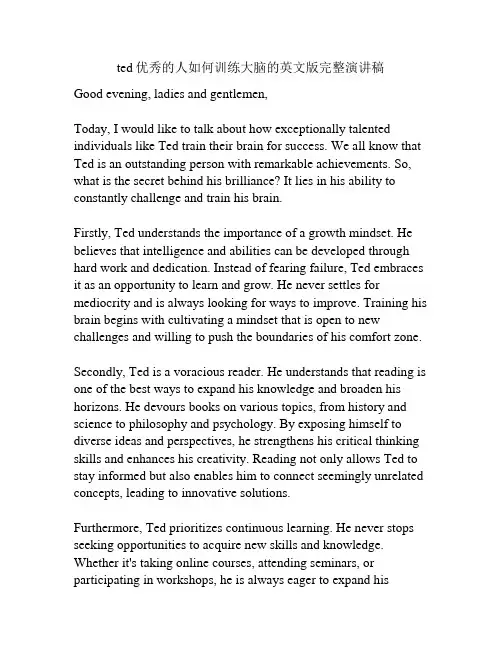 ted 优秀的人如何训练大脑的英文版完整演讲稿

Good evening, ladies and gentlemen,

Today, I would like to talk about how exceptionally talented individuals like Ted train their brain for success. We all know that Ted is an outstanding person with remarkable achievements. So, what is the secret behind his brilliance? It lies in his ability to constantly challenge and train his brain.

Firstly, Ted understands the importance of a growth mindset. He believes that intelligence and abilities can be developed through hard work and dedication. Instead of fearing failure, Ted embraces it as an opportunity to learn and grow. He never settles for mediocrity and is always looking for ways to improve. Training his brain begins with cultivating a mindset that is open to new challenges and willing to push the boundaries of his comfort zone.

Secondly, Ted is a voracious reader. He understands that reading is one of the best ways to expand his knowledge and broaden his horizons. He devours books on various topics, from history and science to philosophy and psychology. By exposing himself to diverse ideas and perspectives, he strengthens his critical thinking skills and enhances his creativity. Reading not only allows Ted to stay informed but also enables him to connect seemingly unrelated concepts, leading to innovative solutions.

Furthermore, Ted prioritizes continuous learning. He never stops seeking opportunities to acquire new skills and knowledge. Whether it's taking online courses, attending seminars, or participating in workshops, he is always eager to expand his